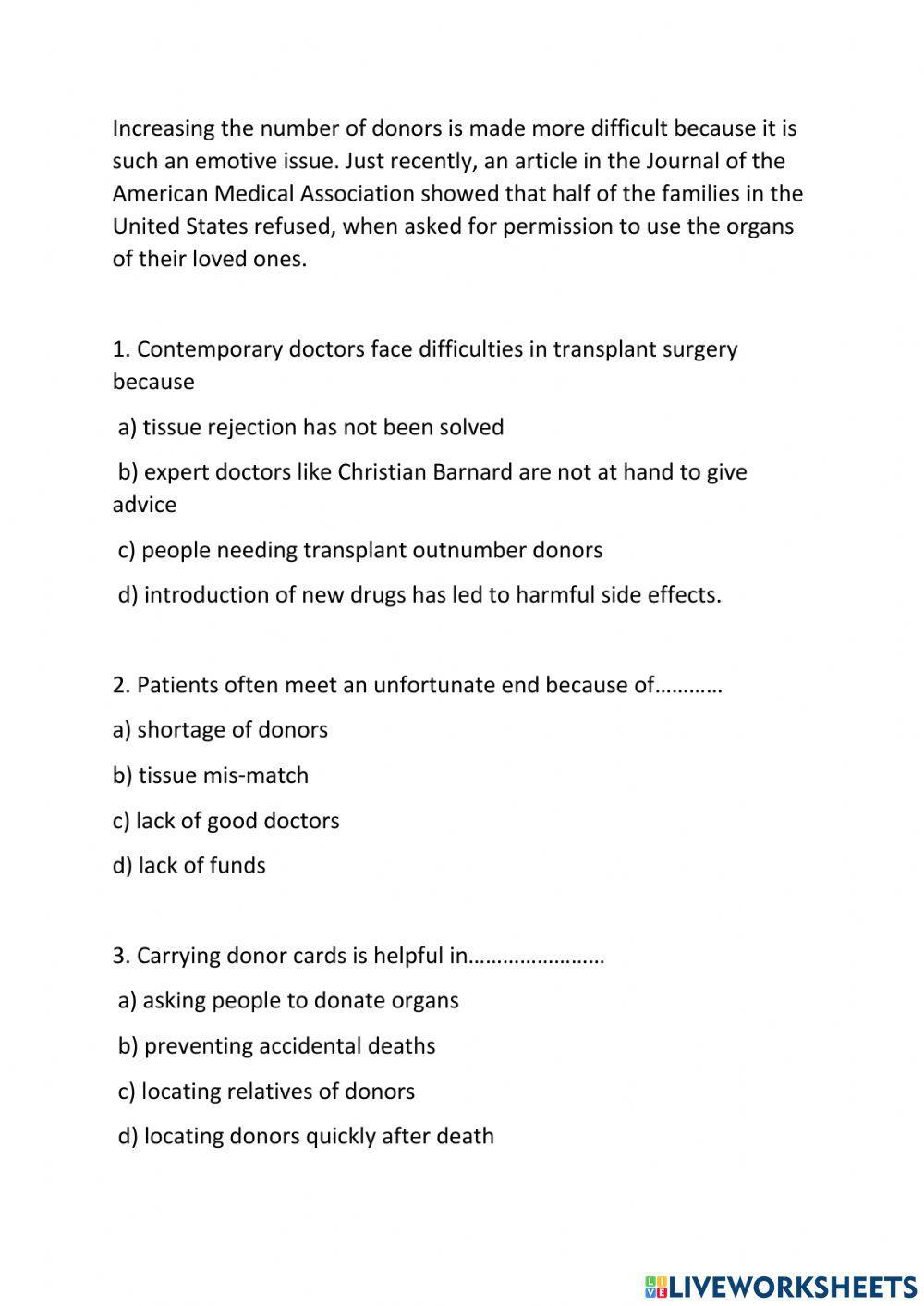 Increasing the number of donors is made more difficult because it is such an emotive issue. Just recently, an article in the Journal of the American Medical Association showed that half of the families in the United States refused, when asked for permission to use the organs of their loved ones.

1. Contemporary doctors face difficulties in transplant surgery because

a) tissue rejection has not been solved

b) expert doctors like Christian Barnard are not at hand to give advice

c) people needing transplant outnumber donors

d) introduction of new drugs has led to harmful side effects.

2. Patients often meet an unfortunate end because of…………

a) shortage of donors

b) tissue mis-match

c) lack of good doctors

d) lack of funds

3. Carrying donor cards is helpful in……………………

a) asking people to donate organs

b) preventing accidental deaths

c) locating relatives of donors

d) locating donors quickly after death

LIVEWORKSHEETS